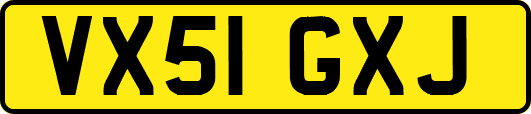 VX51 GXJ